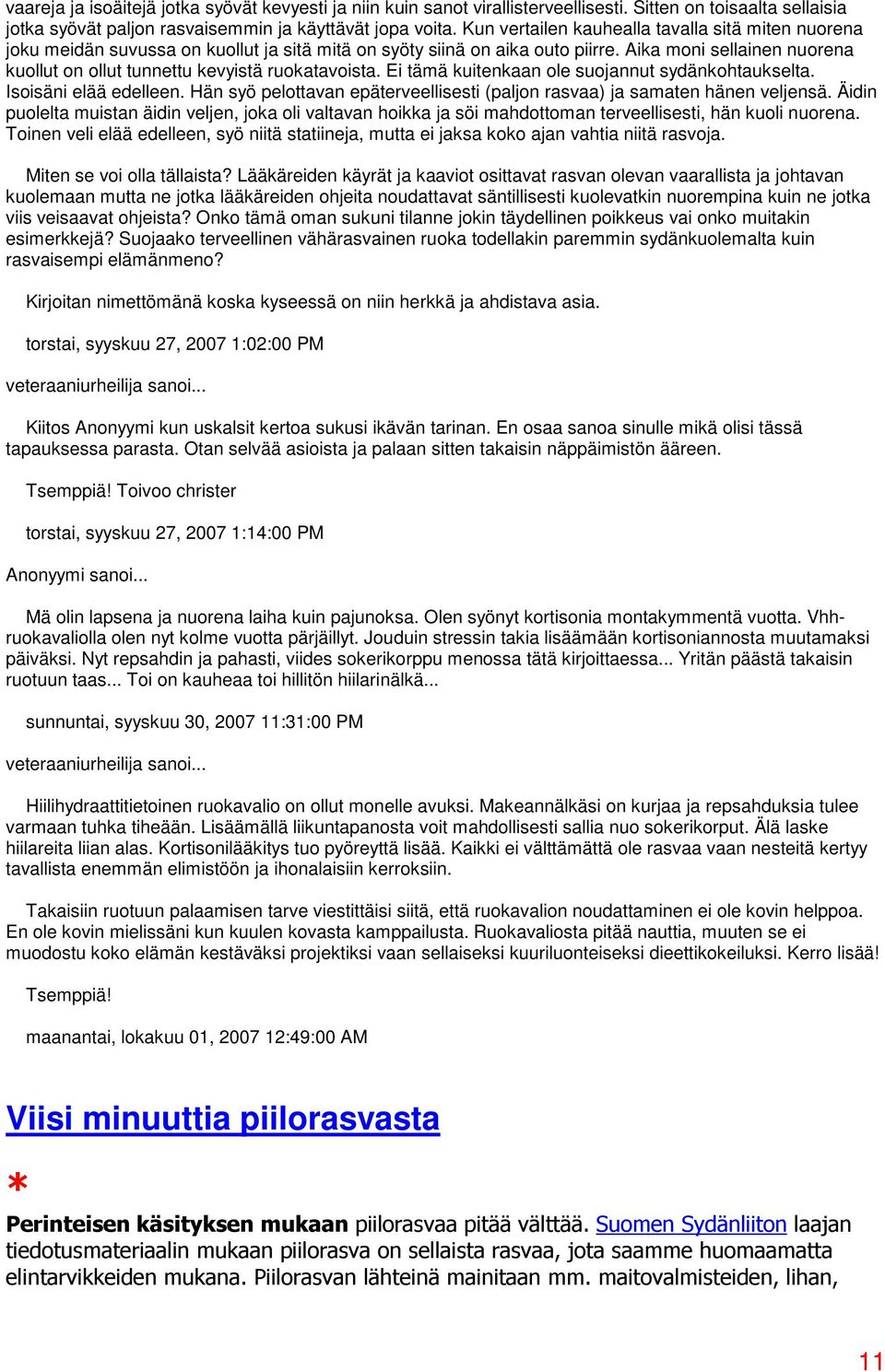 vaareja ja isoäitejä jotka syövät kevyesti ja niin kuin sanot virallisterveellisesti. Sitten on toisaalta sellaisia jotka syövät paljon rasvaisemmin ja käyttävät jopa voita. Kun vertailen kauhealla tavalla sitä miten nuorena joku meidän suvussa on kuollut ja sitä mitä on syöty siinä on aika outo piirre. Aika moni sellainen nuorena kuollut on ollut tunnettu kevyistä ruokatavoista. Ei tämä kuitenkaan ole suojannut sydänkohtaukselta. Isoisäni elää edelleen. Hän syö pelottavan epäterveellisesti (paljon rasvaa) ja samaten hänen veljensä. Äidin puolelta muistan äidin veljen, joka oli valtavan hoikka ja söi mahdottoman terveellisesti, hän kuoli nuorena. Toinen veli elää edelleen, syö niitä statiineja, mutta ei jaksa koko ajan vahtia niitä rasvoja.

Miten se voi olla tällaista? Lääkäreiden käyrät ja kaaviot osittavat rasvan olevan vaarallista ja johtavan kuolemaan mutta ne jotka lääkäreiden ohjeita noudattavat säntillisesti kuolevatkin nuorempina kuin ne jotka viis veisaavat ohjeista? Onko tämä oman sukuni tilanne jokin täydellinen poikkeus vai onko muitakin esimerkkejä? Suojaako terveellinen vähärasvainen ruoka todellakin paremmin sydänkuolemalta kuin rasvaisempi elämänmeno?

Kirjoitan nimettömänä koska kyseessä on niin herkkä ja ahdistava asia.

torstai, syyskuu 27, 2007 1:02:00 PM

veteraaniurheilija sanoi...

Kiitos Anonyymi kun uskalsit kertoa sukusi ikävän tarinan. En osaa sanoa sinulle mikä olisi tässä tapauksessa parasta. Otan selvää asioista ja palaan sitten takaisin näppäimistön ääreen.

Tsemppiä! Toivoo christer

torstai, syyskuu 27, 2007 1:14:00 PM

Anonyymi sanoi...

Mä olin lapsena ja nuorena laiha kuin pajunoksa. Olen syönyt kortisonia montakymmentä vuotta. Vhh-ruokavaliolla olen nyt kolme vuotta pärjäillyt. Jouduin stressin takia lisäämään kortisoniannosta muutamaksi päiväksi. Nyt repsahdin ja pahasti, viides sokerikorppu menossa tätä kirjoittaessa... Yritän päästä takaisin ruotuun taas... Toi on kauheaa toi hillitön hiilarinälkä...

sunnuntai, syyskuu 30, 2007 11:31:00 PM

veteraaniurheilija sanoi...

Hiilihydraattitietoinen ruokavalio on ollut monelle avuksi. Makeannälkäsi on kurjaa ja repsahduksia tulee varmaan tuhka tiheään. Lisäämällä liikuntapanosta voit mahdollisesti sallia nuo sokerikorput. Älä laske hiilareita liian alas. Kortisonilääkitys tuo pyöreyttä lisää. Kaikki ei välttämättä ole rasvaa vaan nesteitä kertyy tavallista enemmän elimistöön ja ihonalaisiin kerroksiin.

Takaisiin ruotuun palaamisen tarve viestittäisi siitä, että ruokavalion noudattaminen ei ole kovin helppoa. En ole kovin mielissäni kun kuulen kovasta kamppailusta. Ruokavaliosta pitää nauttia, muuten se ei muodostu koko elämän kestäväksi projektiksi vaan sellaiseksi kuuriluonteiseksi dieettikokeiluksi. Kerro lisää!

Tsemppiä!

maanantai, lokakuu 01, 2007 12:49:00 AM

Viisi minuuttia piilorasvasta

*

Perinteisen käsityksen mukaan piilorasvaa pitää välttää. Suomen Sydänliiton laajan tiedotusmateriaalin mukaan piilorasva on sellaista rasvaa, jota saamme huomaamatta elintarvikkeiden mukana. Piilorasvan lähteinä mainitaan mm. maitovalmisteiden, lihan,

11